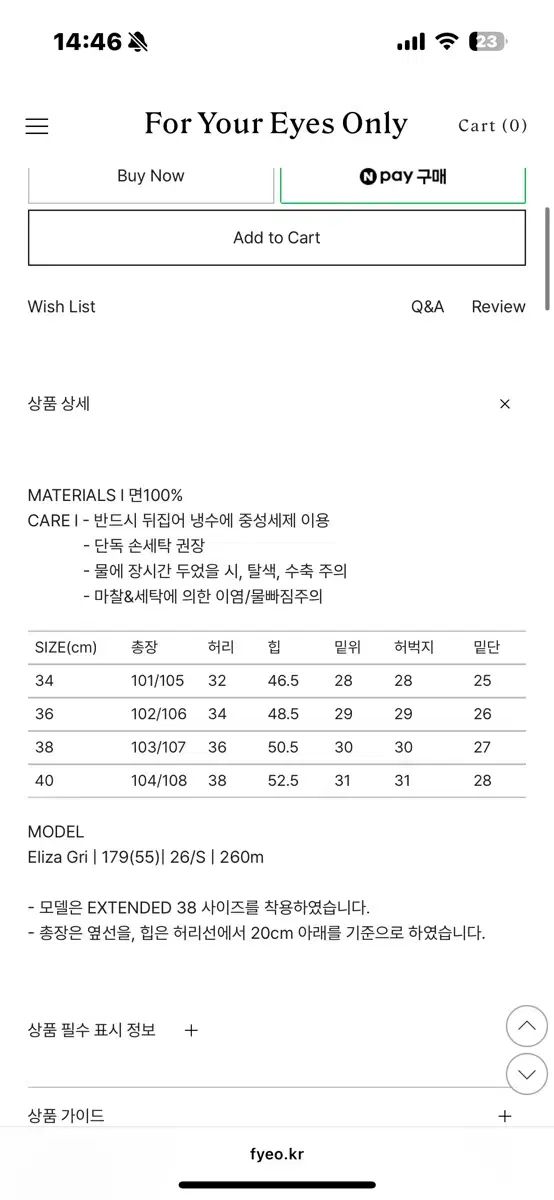 14:46

23

For Your Eyes Only

Cart (0)

Buy Now

N pay 구매

Add to Cart

Wish List

Q&A

Review

상품 상세

×

MATERIALS I 면100%
CARE I - 반드시 뒤집어 냉수에 중성세제 이용
- 단독 손세탁 권장
- 물에 장시간 두었을 시, 탈색, 수축 주의
- 마찰&세탁에 의한 이염/물빠짐주의

| SIZE(cm) | 총장 | 허리 | 힙 | 밑위 | 허벅지 | 밑단 |
|---|---|---|---|---|---|---|
| 34 | 101/105 | 32 | 46.5 | 28 | 28 | 25 |
| 36 | 102/106 | 34 | 48.5 | 29 | 29 | 26 |
| 38 | 103/107 | 36 | 50.5 | 30 | 30 | 27 |
| 40 | 104/108 | 38 | 52.5 | 31 | 31 | 28 |

MODEL
Eliza Gri | 179(55)| 26/S | 260m

- 모델은 EXTENDED 38 사이즈를 착용하였습니다.
- 총장은 옆선을, 힙은 허리선에서 20cm 아래를 기준으로 하였습니다.

상품 필수 표시 정보 +

상품 가이드 +

fyeo.kr